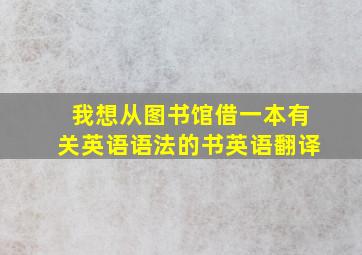 我想从图书馆借一本有关英语语法的书英语翻译